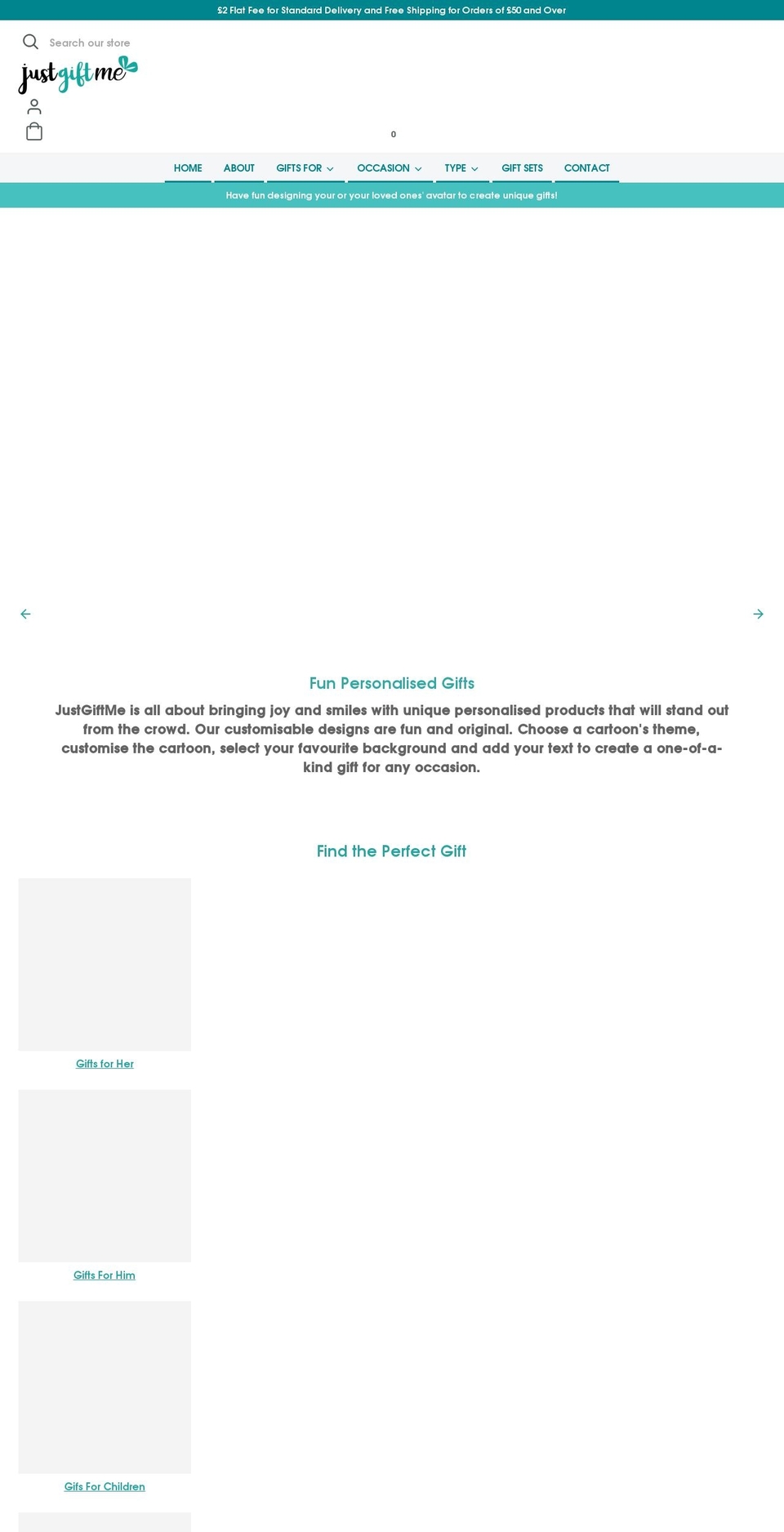 $2 Flat Fee for Standard Delivery and Free Shipping for Orders of $50 and Over

Search our store

justgiftme

0

HOME ABOUT GIFTS FOR OCCASION TYPE GIFT SETS CONTACT

Have fun designing your or your loved ones' avatar to create unique gifts!

Fun Personalised Gifts

JustGiftMe is all about bringing joy and smiles with unique personalised products that will stand out from the crowd. Our customisable designs are fun and original. Choose a cartoon's theme, customise the cartoon, select your favourite background and add your text to create a one-of-a-kind gift for any occasion.

Find the Perfect Gift

Gifts for Her

Gifts For Him

Gifs For Children